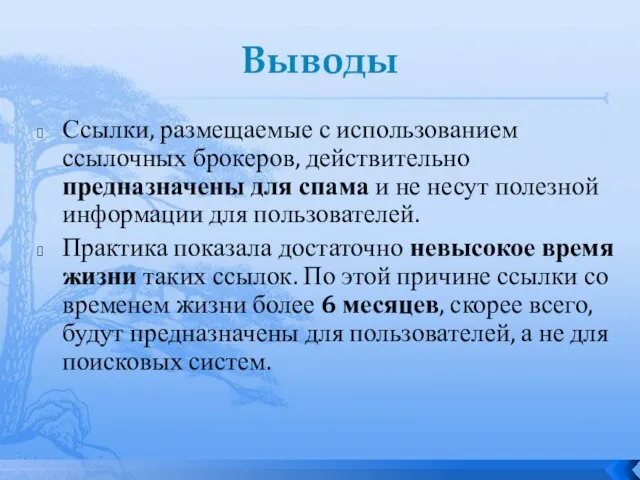 Выводы

Ссылки, размещаемые с использованием ссылочных брокеров, действительно предназначены для спама и не несут полезной информации для пользователей.

Практика показала достаточно невысокое время жизни таких ссылок. По этой причине ссылки со временем жизни более 6 месяцев, скорее всего, будут предназначены для пользователей, а не для поисковых систем.